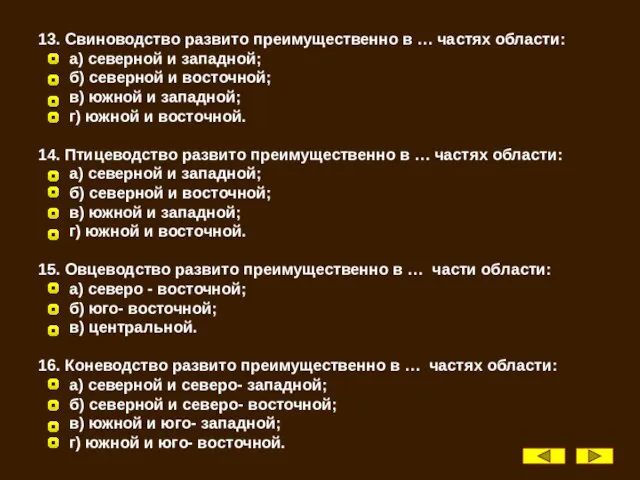 13. Свиноводство развито преимущественно в … частях области:
а) северной и западной;
б) северной и восточной;
в) южной и западной;
г) южной и восточной.

14. Птицеводство развито преимущественно в … частях области:
а) северной и западной;
б) северной и восточной;
в) южной и западной;
г) южной и восточной.

15. Овцеводство развито преимущественно в … части области:
а) северо - восточной;
б) юго- восточной;
в) центральной.

16. Коневодство развито преимущественно в … частях области:
а) северной и северо- западной;
б) северной и северо- восточной;
в) южной и юго- западной;
г) южной и юго- восточной.